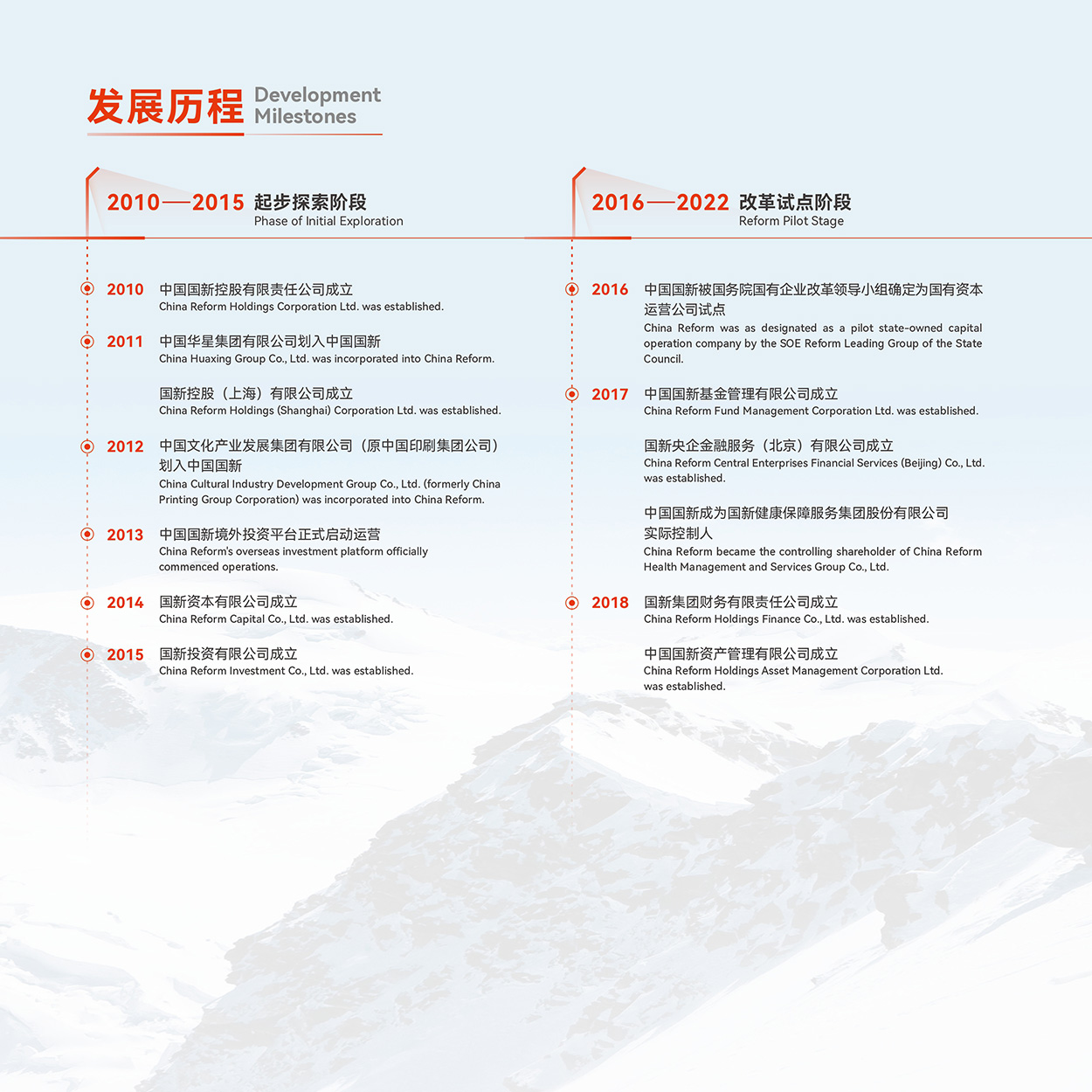 发展历程 Development Milestones

2010—2015 起步探索阶段
Phase of Initial Exploration

2010 中国国新控股有限责任公司成立
China Reform Holdings Corporation Ltd. was established.

2011 中国华星集团有限公司划入中国国新
China Huaxing Group Co., Ltd. was incorporated into China Reform.

国新控股（上海）有限公司成立
China Reform Holdings (Shanghai) Corporation Ltd. was established.

2012 中国文化产业发展集团有限公司（原中国印刷集团公司）划入中国国新
China Cultural Industry Development Group Co., Ltd. (formerly China Printing Group Corporation) was incorporated into China Reform.

2013 中国国新境外投资平台正式启动运营
China Reform's overseas investment platform officially commenced operations.

2014 国新资本有限公司成立
China Reform Capital Co., Ltd. was established.

2015 国新投资有限公司成立
China Reform Investment Co., Ltd. was established.

2016—2022 改革试点阶段
Reform Pilot Stage

2016 中国国新被国务院国有企业改革领导小组确定为国有资本运营公司试点
China Reform was as designated as a pilot state-owned capital operation company by the SOE Reform Leading Group of the State Council.

2017 中国国新基金管理有限公司成立
China Reform Fund Management Corporation Ltd. was established.

国新央企金融服务（北京）有限公司成立
China Reform Central Enterprises Financial Services (Beijing) Co., Ltd. was established.

中国国新成为国新健康保障服务集团股份有限公司实际控制人
China Reform became the controlling shareholder of China Reform Health Management and Services Group Co., Ltd.

2018 国新集团财务有限责任公司成立
China Reform Holdings Finance Co., Ltd. was established.

中国国新资产管理有限公司成立
China Reform Holdings Asset Management Corporation Ltd. was established.